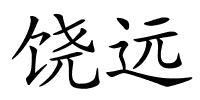 饶远